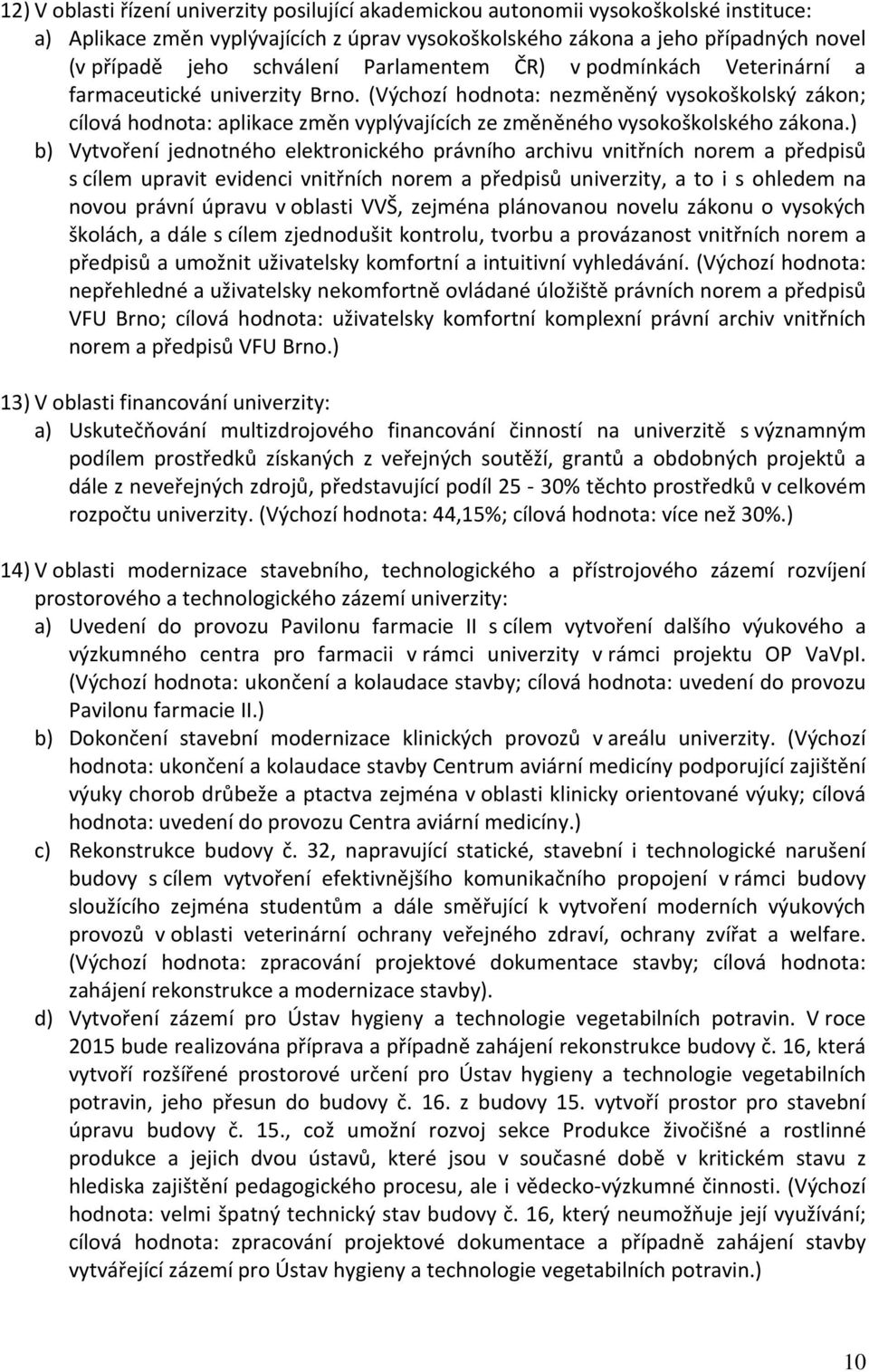 12) V oblasti řízení univerzity posilující akademickou autonomii vysokoškolské instituce:
a) Aplikace změn vyplývajících z úprav vysokoškolského zákona a jeho případných novel (v případě jeho schválení Parlamentem ČR) v podmínkách Veterinární a farmaceutické univerzity Brno. (Výchozí hodnota: nezměněný vysokoškolský zákon; cílová hodnota: aplikace změn vyplývajících ze změněného vysokoškolského zákona.)
b) Vytvoření jednotného elektronického právního archivu vnitřních norem a předpisů s cílem upravit evidenci vnitřních norem a předpisů univerzity, a to i s ohledem na novou právní úpravu v oblasti VVŠ, zejména plánovanou novelu zákonu o vysokých školách, a dále s cílem zjednodušit kontrolu, tvorbu a provázanost vnitřních norem a předpisů a umožnit uživatelsky komfortní a intuitivní vyhledávání. (Výchozí hodnota: nepřehledné a uživatelsky nekomfortně ovládané úložiště právních norem a předpisů VFU Brno; cílová hodnota: uživatelsky komfortní komplexní právní archiv vnitřních norem a předpisů VFU Brno.)

13) V oblasti financování univerzity:
a) Uskutečňování multizdrojového financování činností na univerzitě s významným podílem prostředků získaných z veřejných soutěží, grantů a obdobných projektů a dále z neveřejných zdrojů, představující podíl 25 - 30% těchto prostředků v celkovém rozpočtu univerzity. (Výchozí hodnota: 44,15%; cílová hodnota: více než 30%.)

14) V oblasti modernizace stavebního, technologického a přístrojového zázemí rozvíjení prostorového a technologického zázemí univerzity:
a) Uvedení do provozu Pavilonu farmacie II s cílem vytvoření dalšího výukového a výzkumného centra pro farmacii v rámci univerzity v rámci projektu OP VaVpI. (Výchozí hodnota: ukončení a kolaudace stavby; cílová hodnota: uvedení do provozu Pavilonu farmacie II.)
b) Dokončení stavební modernizace klinických provozů v areálu univerzity. (Výchozí hodnota: ukončení a kolaudace stavby Centrum aviární medicíny podporující zajištění výuky chorob drůbeže a ptactva zejména v oblasti klinicky orientované výuky; cílová hodnota: uvedení do provozu Centra aviární medicíny.)
c) Rekonstrukce budovy č. 32, napravující statické, stavební i technologické narušení budovy s cílem vytvoření efektivnějšího komunikačního propojení v rámci budovy sloužícího zejména studentům a dále směřující k vytvoření moderních výukových provozů v oblasti veterinární ochrany veřejného zdraví, ochrany zvířat a welfare. (Výchozí hodnota: zpracování projektové dokumentace stavby; cílová hodnota: zahájení rekonstrukce a modernizace stavby).
d) Vytvoření zázemí pro Ústav hygieny a technologie vegetabilních potravin. V roce 2015 bude realizována příprava a případně zahájení rekonstrukce budovy č. 16, která vytvoří rozšířené prostorové určení pro Ústav hygieny a technologie vegetabilních potravin, jeho přesun do budovy č. 16. z budovy 15. vytvoří prostor pro stavební úpravu budovy č. 15., což umožní rozvoj sekce Produkce živočišné a rostlinné produkce a jejich dvou ústavů, které jsou v současné době v kritickém stavu z hlediska zajištění pedagogického procesu, ale i vědecko-výzkumné činnosti. (Výchozí hodnota: velmi špatný technický stav budovy č. 16, který neumožňuje její využívání; cílová hodnota: zpracování projektové dokumentace a případně zahájení stavby vytvářející zázemí pro Ústav hygieny a technologie vegetabilních potravin.)

10